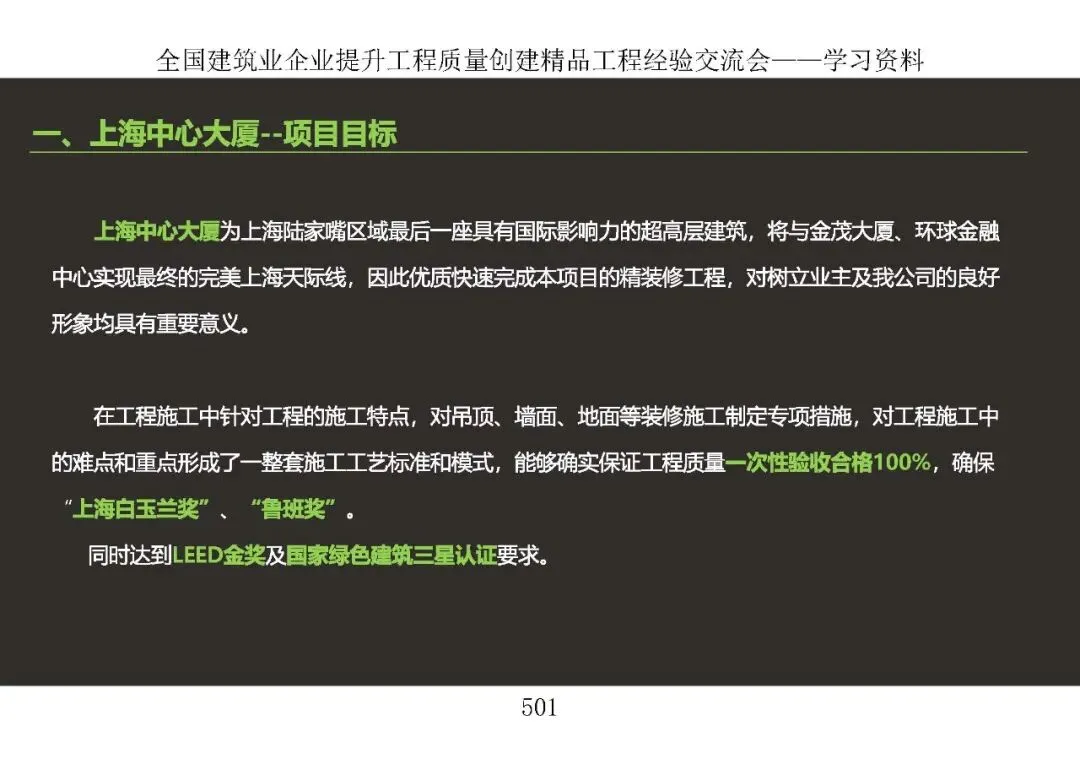 全国建筑业企业提升工程质量创建精品工程经验交流会——学习资料

一、上海中心大厦--项目目标

上海中心大厦为上海陆家嘴区域最后一座具有国际影响力的超高层建筑，将与金茂大厦、环球金融中心实现最终的完美上海天际线，因此优质快速完成本项目的精装修工程，对树立业主及我公司的良好形象均具有重要意义。

在工程施工中针对工程的施工特点，对吊顶、墙面、地面等装修施工制定专项措施，对工程施工中的难点和重点形成了一整套施工工艺标准和模式，能够确实保证工程质量一次性验收合格100%，确保“上海白玉兰奖”、“鲁班奖”。

同时达到LEED金奖及国家绿色建筑三星认证要求。

501